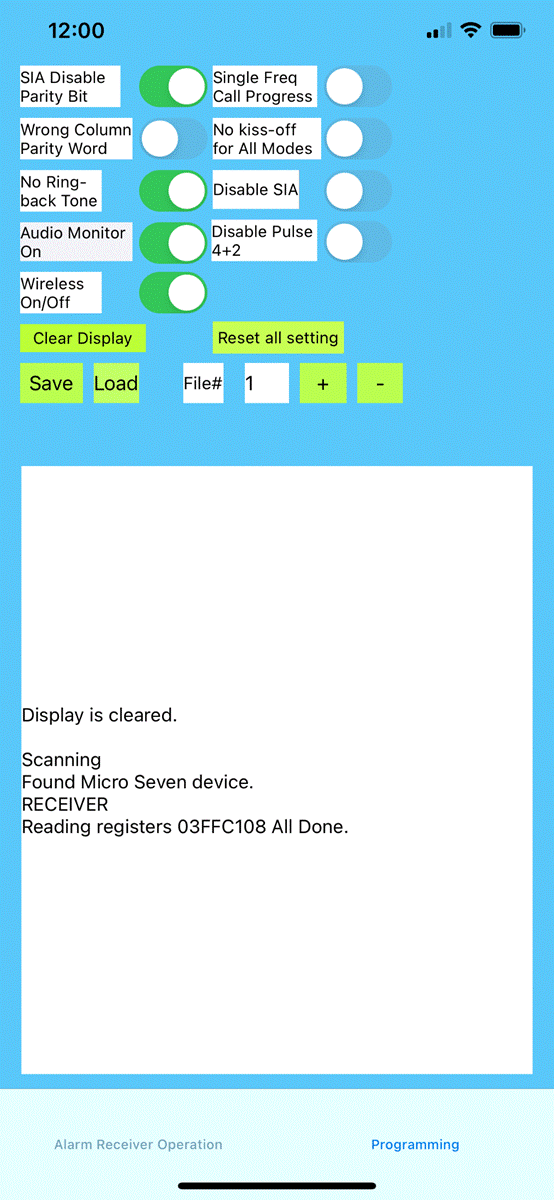 12:00

SIA Disable Parity Bit

Single Freq Call Progress

Wrong Column Parity Word

No kiss-off for All Modes

No Ring-back Tone

Disable SIA

Audio Monitor On

Disable Pulse 4+2

Wireless On/Off

Clear Display

Reset all setting

Save

Load

File#

1

+

-

Display is cleared.

Scanning
Found Micro Seven device.
RECEIVER
Reading registers 03FFC108 All Done.

Alarm Receiver Operation

Programming